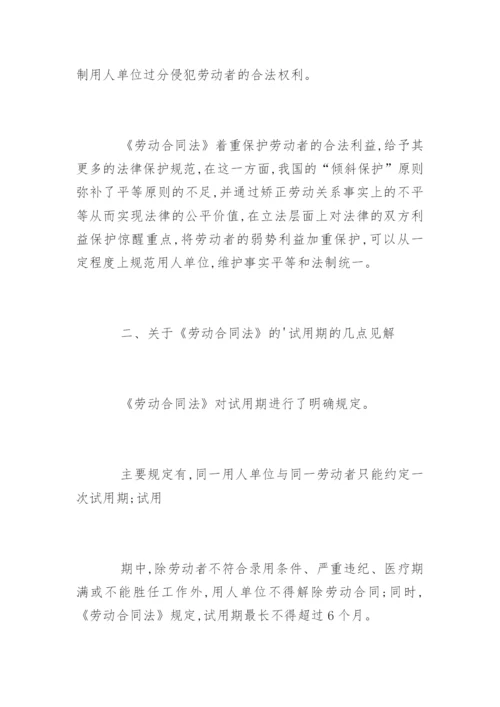 制用人单位过分侵犯劳动者的合法权利。

《劳动合同法》着重保护劳动者的合法利益,给予其更多的法律保护规范,在这一方面,我国的“倾斜保护”原则弥补了平等原则的不足,并通过矫正劳动关系事实上的不平等从而实现法律的公平价值,在立法层面上对法律的双方利益保护惊醒重点,将劳动者的弱势利益加重保护,可以从一定程度上规范用人单位,维护事实平等和法制统一。

二、关于《劳动合同法》的'试用期的几点见解

《劳动合同法》对试用期进行了明确规定。

主要规定有,同一用人单位与同一劳动者只能约定一次试用期;试用

期中,除劳动者不符合录用条件、严重违纪、医疗期满或不能胜任工作外,用人单位不得解除劳动合同;同时,《劳动合同法》规定,试用期最长不得超过6个月。